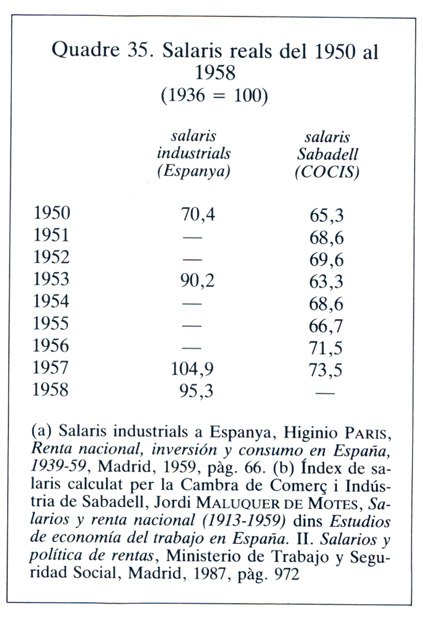 Quadre 35. Salaris reals del 1950 al 1958
(1936 = 100)

| | salaris industrials (Espanya) | salaris Sabadell (COCIS) |
|---|---|---|
| 1950 | 70,4 | 65,3 |
| 1951 | — | 68,6 |
| 1952 | — | 69,6 |
| 1953 | 90,2 | 63,3 |
| 1954 | — | 68,6 |
| 1955 | — | 66,7 |
| 1956 | — | 71,5 |
| 1957 | 104,9 | 73,5 |
| 1958 | 95,3 | — |

(a) Salaris industrials a Espanya, Higinio PARIS, Renta nacional, inversión y consumo en España, 1939-59, Madrid, 1959, pàg. 66. (b) Índex de salaris calculat per la Cambra de Comerç i Indústria de Sabadell, Jordi MALUQUER DE MOTES, Salarios y renta nacional (1913-1959) dins Estudios de economía del trabajo en España. II. Salarios y política de rentas, Ministerio de Trabajo y Seguridad Social, Madrid, 1987, pàg. 972